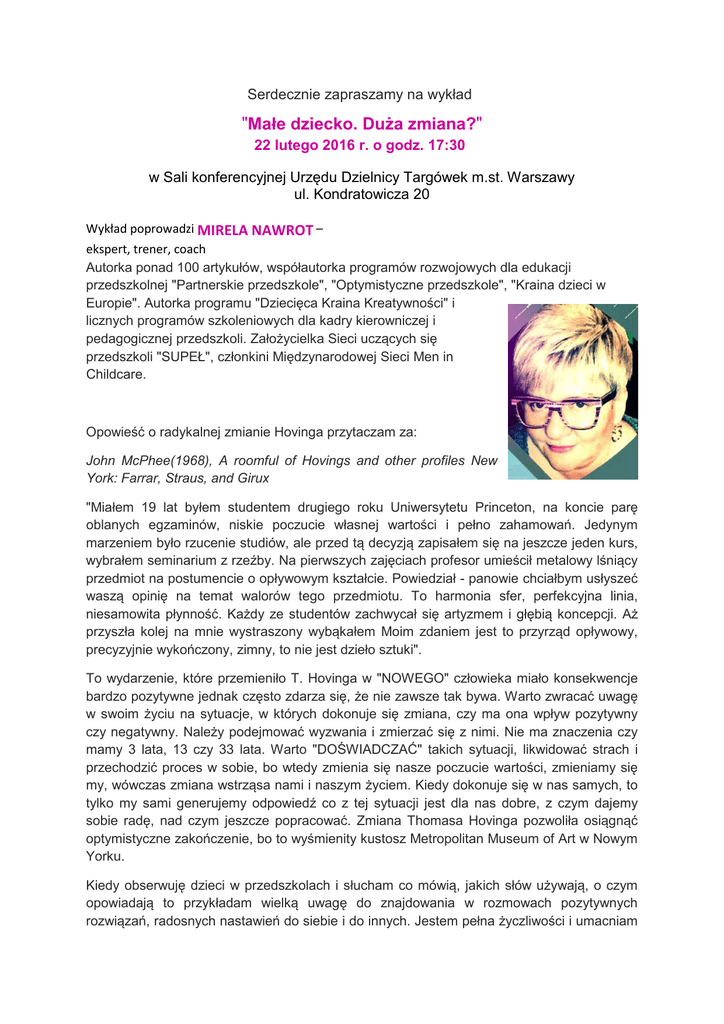 Serdecznie zapraszamy na wykład

"Małe dziecko. Duża zmiana?"
22 lutego 2016 r. o godz. 17:30

w Sali konferencyjnej Urzędu Dzielnicy Targówek m.st. Warszawy
ul. Kondratowicza 20

Wykład poprowadzi MIRELA NAWROT –
ekspert, trener, coach
Autorka ponad 100 artykułów, współautorka programów rozwojowych dla edukacji przedszkolnej "Partnerskie przedszkole", "Optymistyczne przedszkole", "Kraina dzieci w Europie". Autorka programu "Dziecięca Kraina Kreatywności" i licznych programów szkoleniowych dla kadry kierowniczej i pedagogicznej przedszkoli. Założycielka Sieci uczących się przedszkoli "SUPEŁ", członkini Międzynarodowej Sieci Men in Childcare.

Opowieść o radykalnej zmianie Hovinga przytaczam za:

John McPhee(1968), A roomful of Hovings and other profiles New York: Farrar, Straus, and Girux

"Miałem 19 lat byłem studentem drugiego roku Uniwersytetu Princeton, na koncie parę oblanych egzaminów, niskie poczucie własnej wartości i pełno zahamowań. Jedynym marzeniem było rzucenie studiów, ale przed tą decyzją zapisałem się na jeszcze jeden kurs, wybrałem seminarium z rzeźby. Na pierwszych zajęciach profesor umieścił metalowy lśniący przedmiot na postumencie o opływowym kształcie. Powiedział - panowie chciałbym usłyszeć waszą opinię na temat walorów tego przedmiotu. To harmonia sfer, perfekcyjna linia, niesamowita płynność. Każdy ze studentów zachwycał się artyzmem i głębią koncepcji. Aż przyszła kolej na mnie wystraszony wybąkałem Moim zdaniem jest to przyrząd opływowy, precyzyjnie wykończony, zimny, to nie jest dzieło sztuki".

To wydarzenie, które przemieniło T. Hovinga w "NOWEGO" człowieka miało konsekwencje bardzo pozytywne jednak często zdarza się, że nie zawsze tak bywa. Warto zwracać uwagę w swoim życiu na sytuacje, w których dokonuje się zmiana, czy ma ona wpływ pozytywny czy negatywny. Należy podejmować wyzwania i zmierzać się z nimi. Nie ma znaczenia czy mamy 3 lata, 13 czy 33 lata. Warto "DOŚWIADCZAĆ" takich sytuacji, likwidować strach i przechodzić proces w sobie, bo wtedy zmienia się nasze poczucie wartości, zmieniamy się my, wówczas zmiana wstrząsa nami i naszym życiem. Kiedy dokonuje się w nas samych, to tylko my sami generujemy odpowiedź co z tej sytuacji jest dla nas dobre, z czym dajemy sobie radę, nad czym jeszcze popracować. Zmiana Thomasa Hovinga pozwoliła osiągnąć optymistyczne zakończenie, bo to wyśmienity kustosz Metropolitan Museum of Art w Nowym Yorku.

Kiedy obserwuję dzieci w przedszkolach i słucham co mówią, jakich słów używają, o czym opowiadają to przykładam wielką uwagę do znajdowania w rozmowach pozytywnych rozwiązań, radosnych nastawień do siebie i do innych. Jestem pełna życzliwości i umacniam